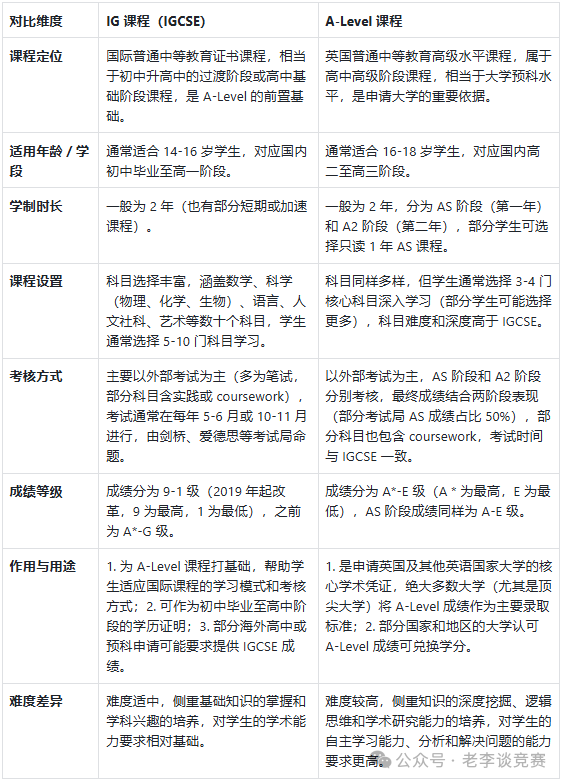 | 对比维度 | IG 课程（IGCSE） | A-Level 课程 |
|---|---|---|
| 课程定位 | 国际普通中等教育证书课程，相当于初中升高中的过渡阶段或高中基础阶段课程，是 A-Level 的前置基础。 | 英国普通中等教育高级水平课程，属于高中高级阶段课程，相当于大学预科水平，是申请大学的重要依据。 |
| 适用年龄 / 学段 | 通常适合 14-16 岁学生，对应国内初中毕业至高一阶段。 | 通常适合 16-18 岁学生，对应国内高二至高三阶段。 |
| 学制时长 | 一般为 2 年（也有部分短期或加速课程）。 | 一般为 2 年，分为 AS 阶段（第一年）和 A2 阶段（第二年），部分学生可选择只读 1 年 AS 课程。 |
| 课程设置 | 科目选择丰富，涵盖数学、科学（物理、化学、生物）、语言、人文社科、艺术等数十个科目，学生通常选择 5-10 门科目学习。 | 科目同样多样，但学生通常选择 3-4 门核心科目深入学习（部分学生可能选择更多），科目难度和深度高于 IGCSE。 |
| 考核方式 | 主要以外部考试为主（多为笔试，部分科目含实践或 coursework），考试通常在每年 5-6 月或 10-11 月进行，由剑桥、爱德思等考试局命题。 | 以外部考试为主，AS 阶段和 A2 阶段分别考核，最终成绩结合两阶段表现（部分考试局 AS 成绩占比 50%），部分科目也包含 coursework，考试时间与 IGCSE 一致。 |
| 成绩等级 | 成绩分为 9-1 级（2019 年起改革，9 为最高，1 为最低），之前为 A*-G 级。 | 成绩分为 A*-E 级（A * 为最高，E 为最低），AS 阶段成绩同样为 A-E 级。 |
| 作用与用途 | 1. 为 A-Level 课程打基础，帮助学生适应国际课程的学习模式和考核方式；2. 可作为初中毕业至高中阶段的学历证明；3. 部分海外高中或预科申请可能要求提供 IGCSE 成绩。 | 1. 是申请英国及其他英语国家大学的核心学术凭证，绝大多数大学（尤其是顶尖大学）将 A-Level 成绩作为主要录取标准；2. 部分国家和地区的大学认可 A-Level 成绩可兑换学分。 |
| 难度差异 | 难度适中，侧重基础知识的掌握和学科兴趣的培养，对学生的学术能力要求相对基础。 | 难度较高，侧重知识的深度挖掘、逻辑思维和学术研究能力的培养，对学生的自主学习能力、分析和解决问题的能力要求更高。 |

公众号 · 老李谈竞赛